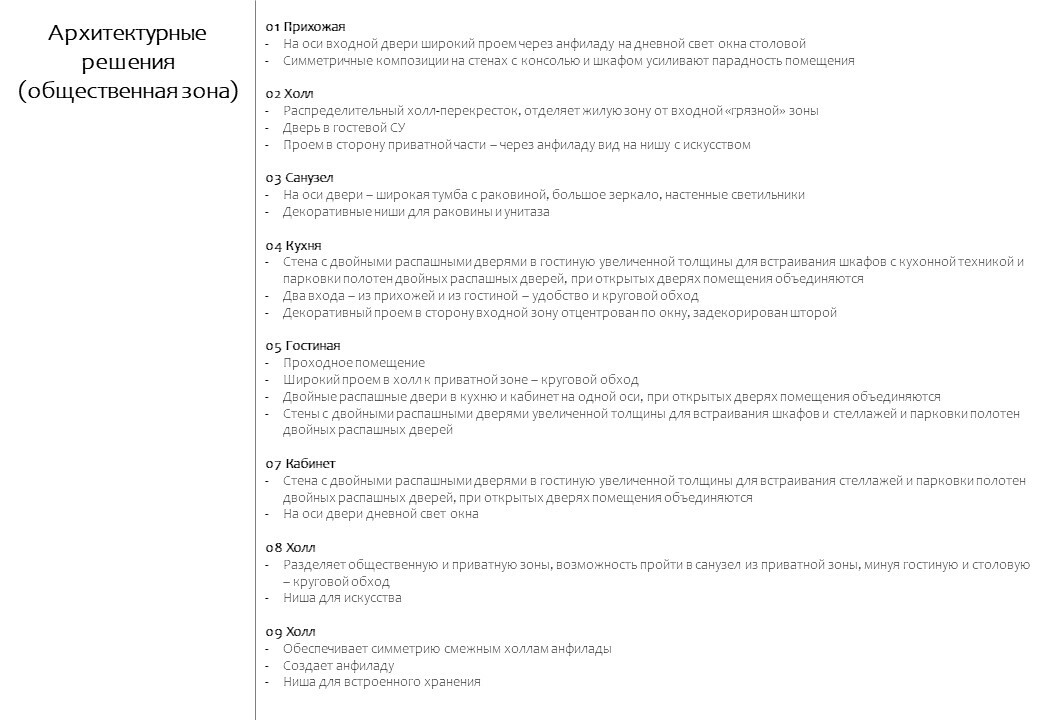 Архитектурные решения (общественная зона)

01 Прихожая
- На оси входной двери широкий проем через анфиладу на дневной свет окна столовой
- Симметричные композиции на стенах с консолью и шкафом усиливают парадность помещения

02 Холл
- Распределительный холл-перекресток, отделяет жилую зону от входной «грязной» зоны
- Дверь в гостевой СУ
- Проем в сторону приватной части – через анфиладу вид на нишу с искусством

03 Санузел
- На оси двери – широкая тумба с раковиной, большое зеркало, настенные светильники
- Декоративные ниши для раковины и унитаза

04 Кухня
- Стена с двойными распашными дверями в гостиную увеличенной толщины для встраивания шкафов с кухонной техникой и парковки полотен двойных распашных дверей, при открытых дверях помещения объединяются
- Два входа – из прихожей и из гостиной – удобство и круговой обход
- Декоративный проем в сторону входной зону отцентрован по окну, задекорирован шторой

05 Гостиная
- Проходное помещение
- Широкий проем в холл к приватной зоне – круговой обход
- Двойные распашные двери в кухню и кабинет на одной оси, при открытых дверях помещения объединяются
- Стены с двойными распашными дверями увеличенной толщины для встраивания шкафов и стеллажей и парковки полотен двойных распашных дверей

07 Кабинет
- Стена с двойными распашными дверями в гостиную увеличенной толщины для встраивания стеллажей и парковки полотен двойных распашных дверей, при открытых дверях помещения объединяются
- На оси двери дневной свет окна

08 Холл
- Разделяет общественную и приватную зоны, возможность пройти в санузел из приватной зоны, минуя гостиную и столовую – круговой обход
- Ниша для искусства

09 Холл
- Обеспечивает симметрию смежным холлам анфилады
- Создает анфиладу
- Ниша для встроенного хранения